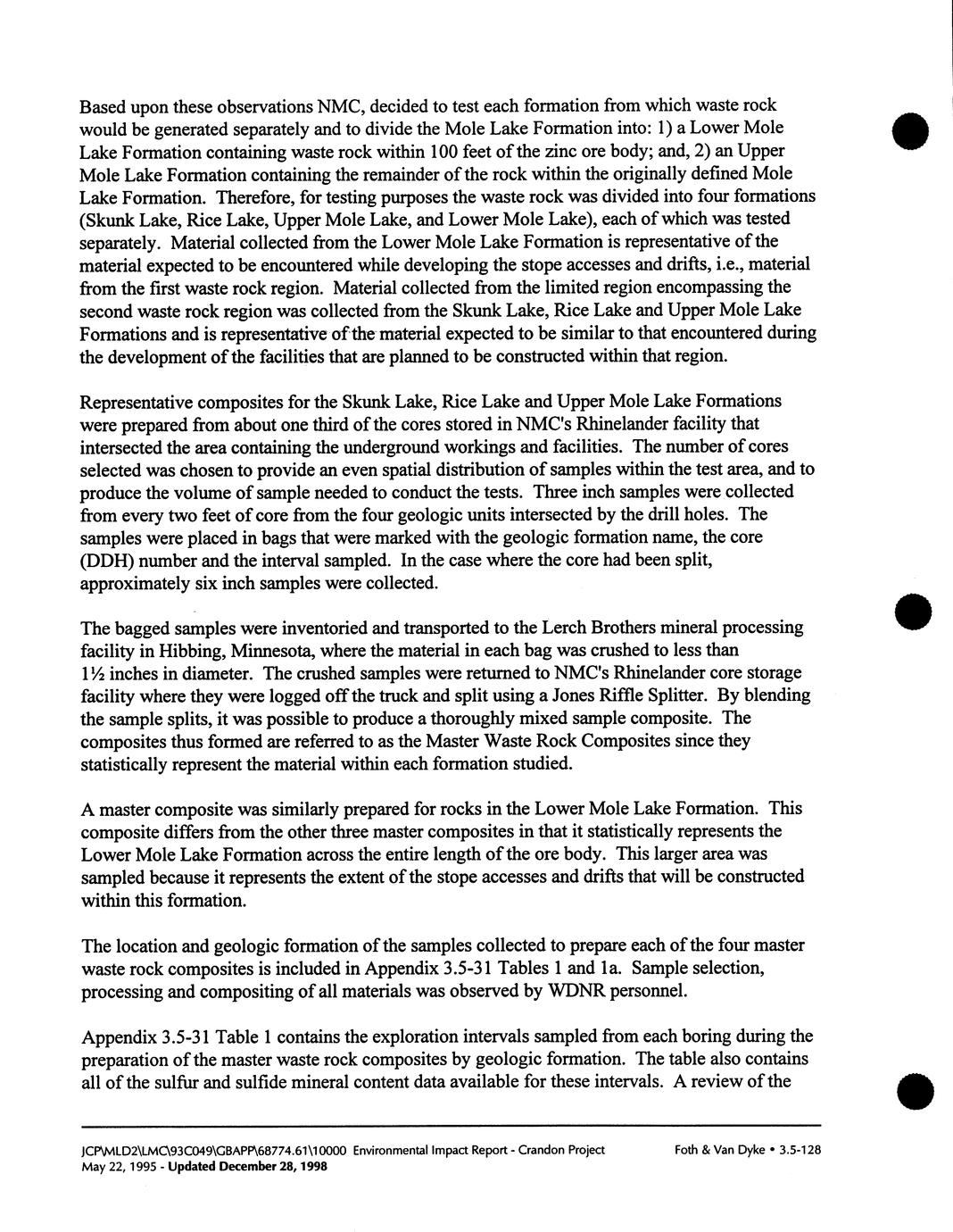 Based upon these observations NMC, decided to test each formation from which waste rock would be generated separately and to divide the Mole Lake Formation into: 1) a Lower Mole Lake Formation containing waste rock within 100 feet of the zinc ore body; and, 2) an Upper Mole Lake Formation containing the remainder of the rock within the originally defined Mole Lake Formation. Therefore, for testing purposes the waste rock was divided into four formations (Skunk Lake, Rice Lake, Upper Mole Lake, and Lower Mole Lake), each of which was tested separately. Material collected from the Lower Mole Lake Formation is representative of the material expected to be encountered while developing the stope accesses and drifts, i.e., material from the first waste rock region. Material collected from the limited region encompassing the second waste rock region was collected from the Skunk Lake, Rice Lake and Upper Mole Lake Formations and is representative of the material expected to be similar to that encountered during the development of the facilities that are planned to be constructed within that region.

Representative composites for the Skunk Lake, Rice Lake and Upper Mole Lake Formations were prepared from about one third of the cores stored in NMC's Rhinelander facility that intersected the area containing the underground workings and facilities. The number of cores selected was chosen to provide an even spatial distribution of samples within the test area, and to produce the volume of sample needed to conduct the tests. Three inch samples were collected from every two feet of core from the four geologic units intersected by the drill holes. The samples were placed in bags that were marked with the geologic formation name, the core (DDH) number and the interval sampled. In the case where the core had been split, approximately six inch samples were collected.

The bagged samples were inventoried and transported to the Lerch Brothers mineral processing facility in Hibbing, Minnesota, where the material in each bag was crushed to less than 1½ inches in diameter. The crushed samples were returned to NMC's Rhinelander core storage facility where they were logged off the truck and split using a Jones Riffle Splitter. By blending the sample splits, it was possible to produce a thoroughly mixed sample composite. The composites thus formed are referred to as the Master Waste Rock Composites since they statistically represent the material within each formation studied.

A master composite was similarly prepared for rocks in the Lower Mole Lake Formation. This composite differs from the other three master composites in that it statistically represents the Lower Mole Lake Formation across the entire length of the ore body. This larger area was sampled because it represents the extent of the stope accesses and drifts that will be constructed within this formation.

The location and geologic formation of the samples collected to prepare each of the four master waste rock composites is included in Appendix 3.5-31 Tables 1 and 1a. Sample selection, processing and compositing of all materials was observed by WDNR personnel.

Appendix 3.5-31 Table 1 contains the exploration intervals sampled from each boring during the preparation of the master waste rock composites by geologic formation. The table also contains all of the sulfur and sulfide mineral content data available for these intervals. A review of the

JCP\MLD2\LMC\93C049\GBAPP\68774.61\10000 Environmental Impact Report - Crandon Project Foth & Van Dyke • 3.5-128
May 22, 1995 - Updated December 28, 1998